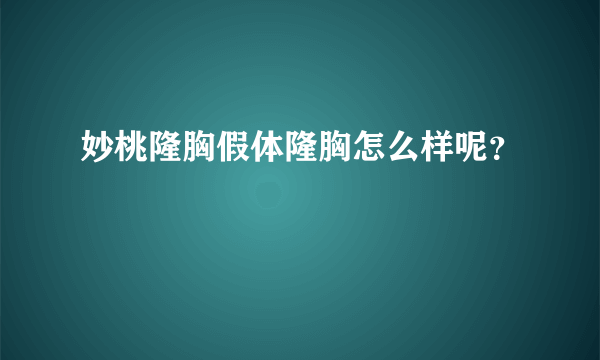 妙桃隆胸假体隆胸怎么样呢？